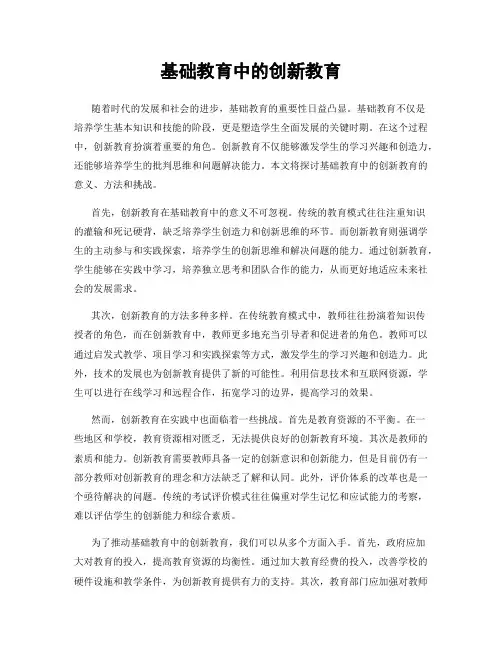 基础教育中的创新教育

随着时代的发展和社会的进步，基础教育的重要性日益凸显。基础教育不仅是培养学生基本知识和技能的阶段，更是塑造学生全面发展的关键时期。在这个过程中，创新教育扮演着重要的角色。创新教育不仅能够激发学生的学习兴趣和创造力，还能够培养学生的批判思维和问题解决能力。本文将探讨基础教育中的创新教育的意义、方法和挑战。

首先，创新教育在基础教育中的意义不可忽视。传统的教育模式往往注重知识的灌输和死记硬背，缺乏培养学生创造力和创新思维的环节。而创新教育则强调学生的主动参与和实践探索，培养学生的创新思维和解决问题的能力。通过创新教育，学生能够在实践中学习，培养独立思考和团队合作的能力，从而更好地适应未来社会的发展需求。

其次，创新教育的方法多种多样。在传统教育模式中，教师往往扮演着知识传授者的角色，而在创新教育中，教师更多地充当引导者和促进者的角色。教师可以通过启发式教学、项目学习和实践探索等方式，激发学生的学习兴趣和创造力。此外，技术的发展也为创新教育提供了新的可能性。利用信息技术和互联网资源，学生可以进行在线学习和远程合作，拓宽学习的边界，提高学习的效果。

然而，创新教育在实践中也面临着一些挑战。首先是教育资源的不平衡。在一些地区和学校，教育资源相对匮乏，无法提供良好的创新教育环境。其次是教师的素质和能力。创新教育需要教师具备一定的创新意识和创新能力，但是目前仍有一部分教师对创新教育的理念和方法缺乏了解和认同。此外，评价体系的改革也是一个亟待解决的问题。传统的考试评价模式往往偏重对学生记忆和应试能力的考察，难以评估学生的创新能力和综合素质。

为了推动基础教育中的创新教育，我们可以从多个方面入手。首先，政府应加大对教育的投入，提高教育资源的均衡性。通过加大教育经费的投入，改善学校的硬件设施和教学条件，为创新教育提供有力的支持。其次，教育部门应加强对教师